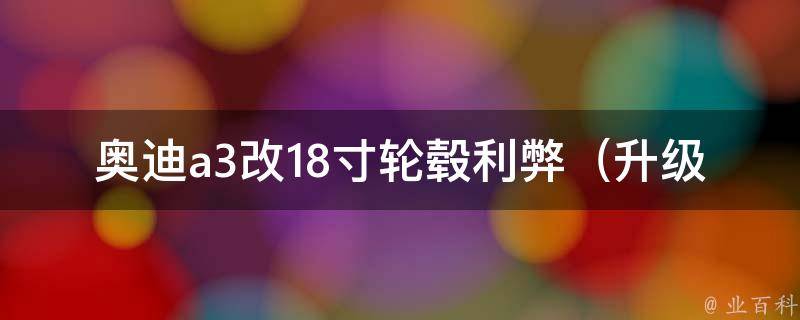 奥迪a3改18寸轮毂利弊（升级

@ 业百科